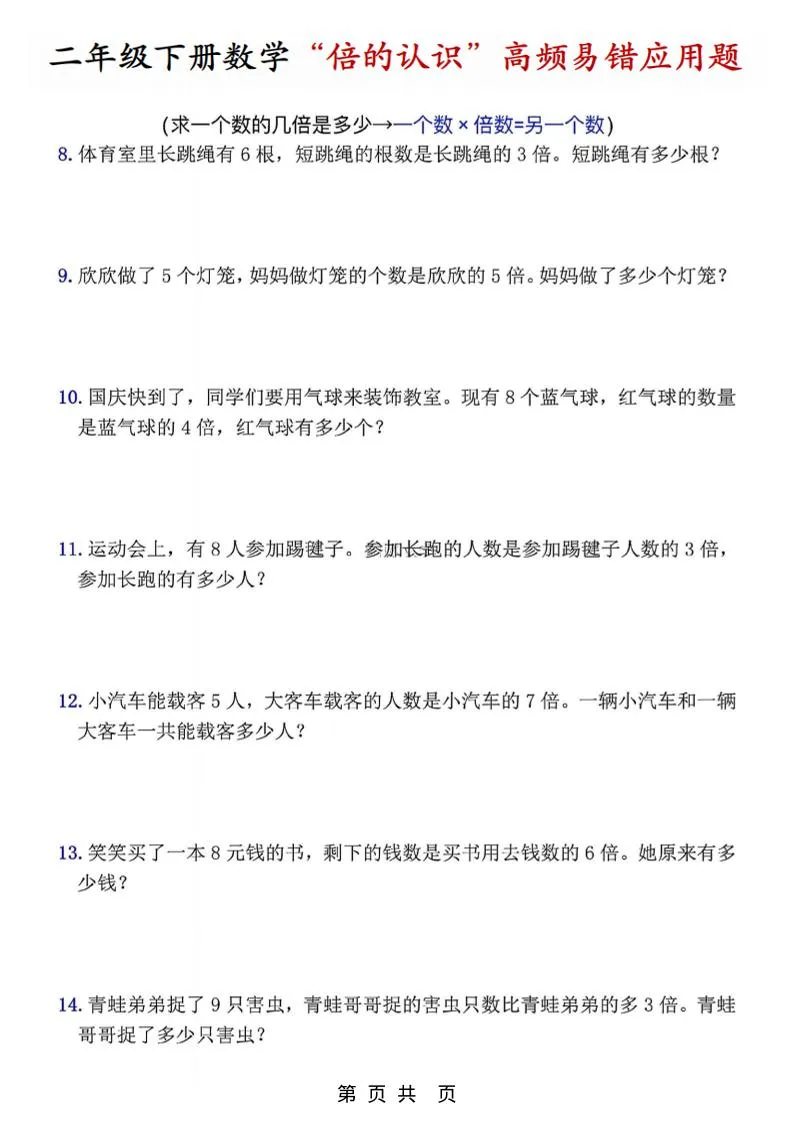 二年级下册数学“倍的认识”高频易错应用题

(求一个数的几倍是多少→一个数 × 倍数=另一个数)

8. 体育室里长跳绳有 6 根，短跳绳的根数是长跳绳的 3 倍。短跳绳有多少根？

9. 欣欣做了 5 个灯笼，妈妈做灯笼的个数是欣欣的 5 倍。妈妈做了多少个灯笼？

10. 国庆快到了，同学们要用气球来装饰教室。现有 8 个蓝气球，红气球的数量是蓝气球的 4 倍，红气球有多少个？

11. 运动会上，有 8 人参加踢毽子。参加长跑的人数是参加踢毽子人数的 3 倍，参加长跑的有多少人？

12. 小汽车能载客 5 人，大客车载客的人数是小汽车的 7 倍。一辆小汽车和一辆大客车一共能载客多少人？

13. 笑笑买了一本 8 元钱的书，剩下的钱数是买书用去钱数的 6 倍。她原来有多少钱？

14. 青蛙弟弟捉了 9 只害虫，青蛙哥哥捉的害虫只数比青蛙弟弟的多 3 倍。青蛙哥哥捉了多少只害虫？

第 页 共 页